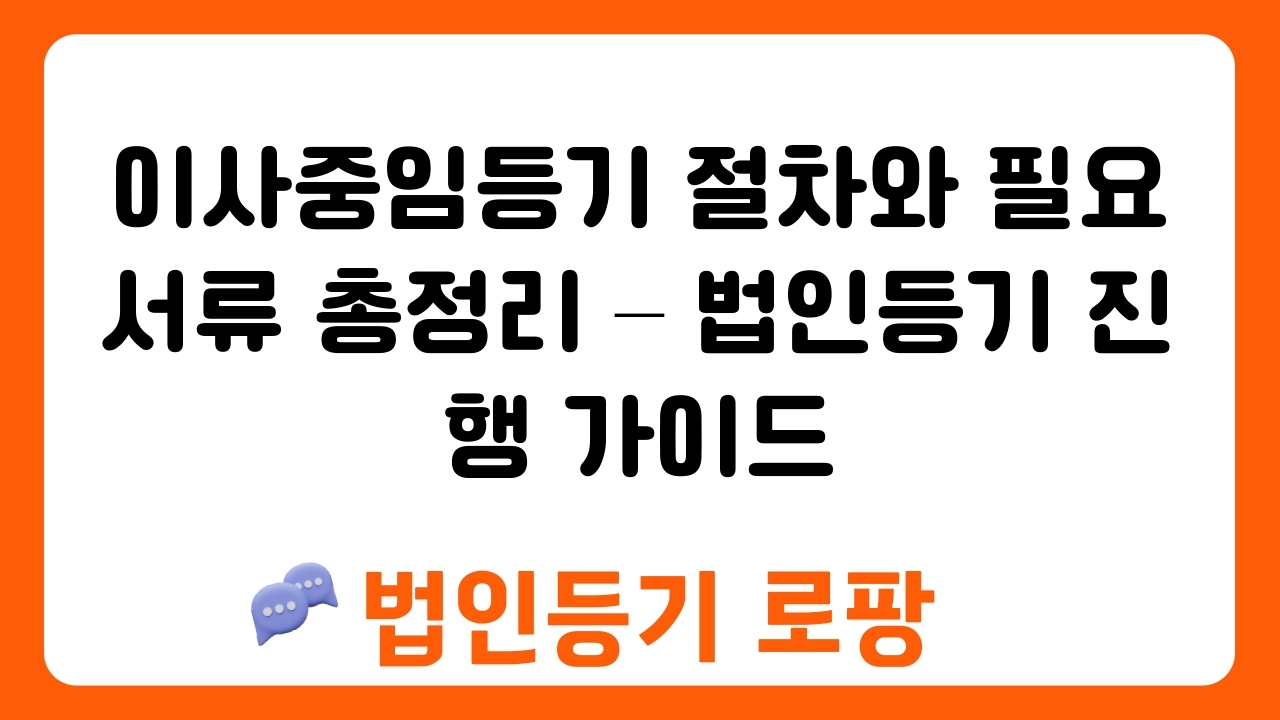 이사중임등기 절차와 필요 서류 총정리 – 법인등기 진행 가이드

법인등기 로팡